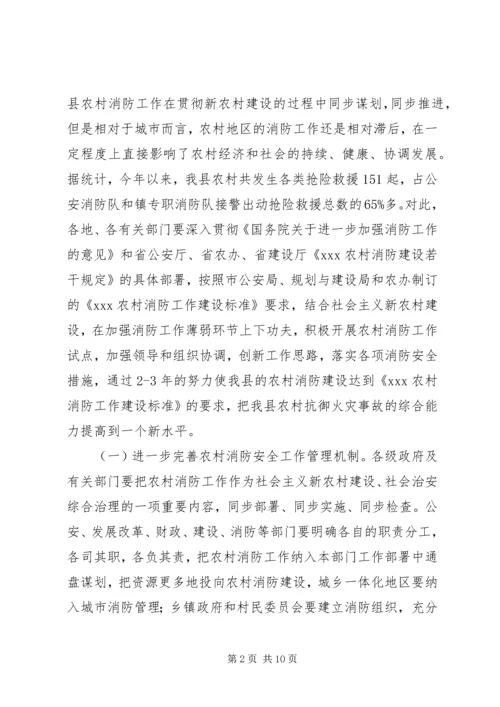 县农村消防工作在贯彻新农村建设的过程中同步谋划，同步推进，但是相对于城市而言，农村地区的消防工作还是相对滞后，在一定程度上直接影响了农村经济和社会的持续、健康、协调发展。据统计，今年以来，我县农村共发生各类抢险救援151起，占公安消防队和镇专职消防队接警出动抢险救援总数的65%多。对此，各地、各有关部门要深入贯彻《国务院关于进一步加强消防工作的意见》和省公安厅、省农办、省建设厅《xxx农村消防建设若干规定》的具体部署，按照市公安局、规划与建设局和农办制订的《xxx农村消防工作建设标准》要求，结合社会主义新农村建设，在加强消防工作薄弱环节上下功夫，积极开展农村消防工作试点，加强领导和组织协调，创新工作思路，落实各项消防安全措施，通过2-3年的努力使我县的农村消防建设达到《xxx农村消防工作建设标准》的要求，把我县农村抗御火灾事故的综合能力提高到一个新水平。

（一）进一步完善农村消防安全工作管理机制。各级政府及有关部门要把农村消防工作作为社会主义新农村建设、社会治安综合治理的一项重要内容，同步部署、同步实施、同步检查。公安、发展改革、财政、建设、消防等部门要明确各自的职责分工，各司其职，各负其责，把农村消防工作纳入本部门工作部署中通盘谋划，把资源更多地投向农村消防建设，城乡一体化地区要纳入城市消防管理；乡镇政府和村民委员会要建立消防组织，充分

第2页 共10页